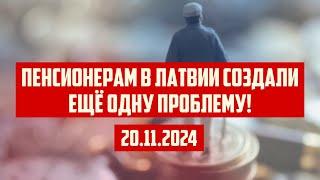 ПЕНСИОНЕРАМ В ЛАТВИИ СОЗДАЛИ ЕЩЁ ОДНУ ПРОБЛЕМУ!

20.11.2024